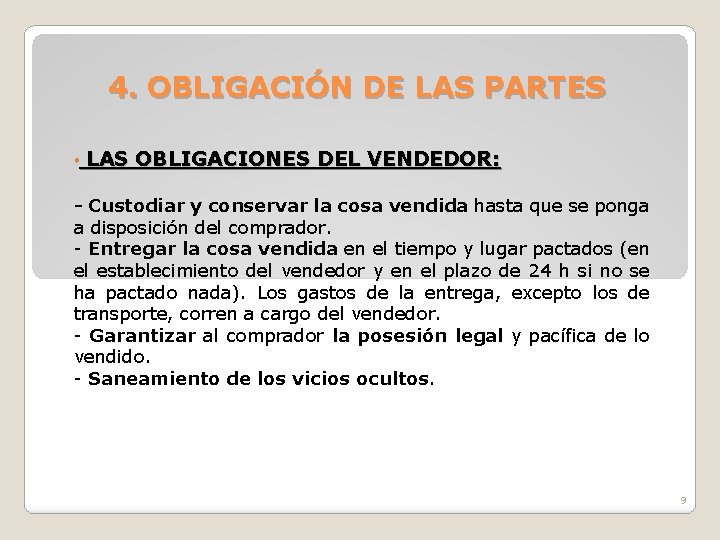 4. OBLIGACIÓN DE LAS PARTES

• LAS OBLIGACIONES DEL VENDEDOR:

- Custodiar y conservar la cosa vendida hasta que se ponga a disposición del comprador.
- Entregar la cosa vendida en el tiempo y lugar pactados (en el establecimiento del vendedor y en el plazo de 24 h si no se ha pactado nada). Los gastos de la entrega, excepto los de transporte, corren a cargo del vendedor.
- Garantizar al comprador la posesión legal y pacífica de lo vendido.
- Saneamiento de los vicios ocultos.

9